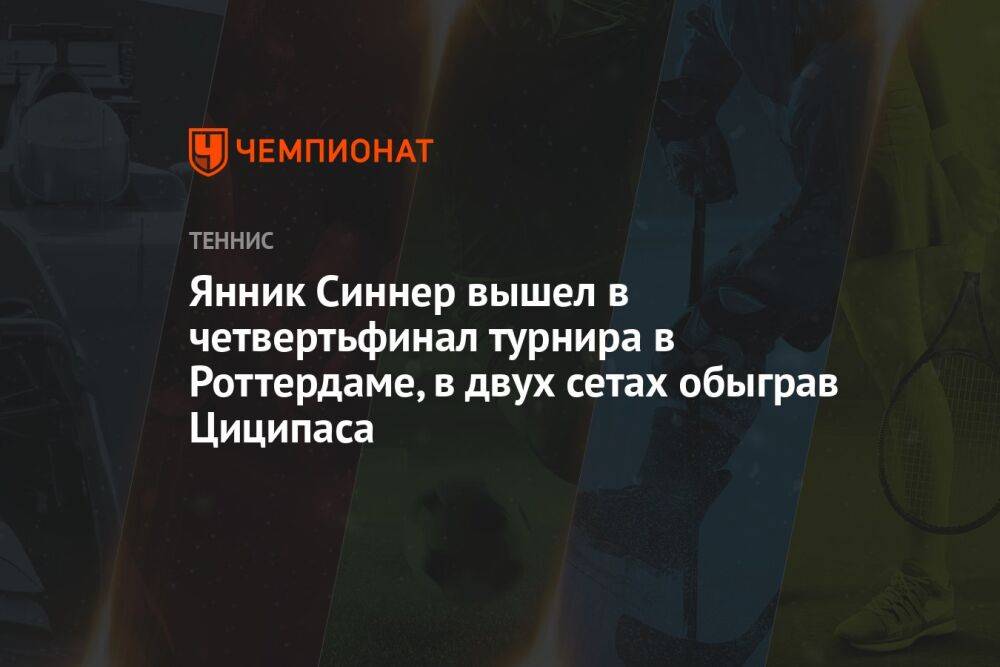 ЧЕМПИОНАТ

ТЕННИС

Янник Синнер вышел в четвертьфинал турнира в Роттердаме, в двух сетах обыграв Циципаса